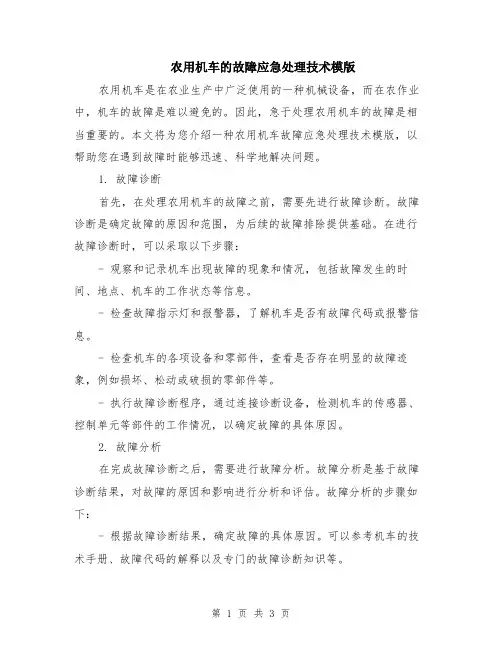 农用机车的故障应急处理技术模版

农用机车是在农业生产中广泛使用的一种机械设备，而在农作业中，机车的故障是难以避免的。因此，急于处理农用机车的故障是相当重要的。本文将为您介绍一种农用机车故障应急处理技术模版，以帮助您在遇到故障时能够迅速、科学地解决问题。

1. 故障诊断

首先，在处理农用机车的故障之前，需要先进行故障诊断。故障诊断是确定故障的原因和范围，为后续的故障排除提供基础。在进行故障诊断时，可以采取以下步骤：

- 观察和记录机车出现故障的现象和情况，包括故障发生的时间、地点、机车的工作状态等信息。

- 检查故障指示灯和报警器，了解机车是否有故障代码或报警信息。

- 检查机车的各项设备和零部件，查看是否存在明显的故障迹象，例如损坏、松动或破损的零部件等。

- 执行故障诊断程序，通过连接诊断设备，检测机车的传感器、控制单元等部件的工作情况，以确定故障的具体原因。

2. 故障分析

在完成故障诊断之后，需要进行故障分析。故障分析是基于故障诊断结果，对故障的原因和影响进行分析和评估。故障分析的步骤如下：

- 根据故障诊断结果，确定故障的具体原因。可以参考机车的技术手册、故障代码的解释以及专门的故障诊断知识等。

第 1 页 共 3 页